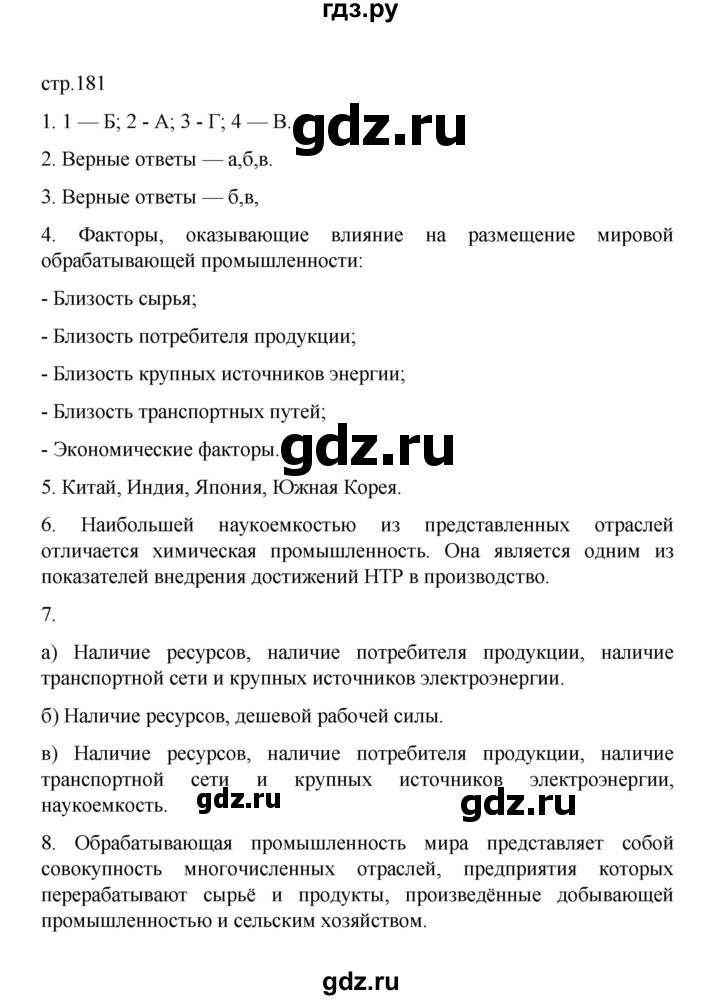 гдз.ру

стр.181

1. 1 — Б; 2 - А; 3 - Г; 4 — В. gdz.ru

2. Верные ответы — а,б,в.

3. Верные ответы — б,в,

4. Факторы, оказывающие влияние на размещение мировой обрабатывающей промышленности:

- Близость сырья;

- Близость потребителя продукции;

- Близость крупных источников энергии;

- Близость транспортных путей;

- Экономические факторы. gdz.ru

5. Китай, Индия, Япония, Южная Корея.

6. Наибольшей наукоемкостью из представленных отраслей отличается химическая промышленность. Она является одним из показателей внедрения достижений НТР в производство.

7.

а) Наличие ресурсов, наличие потребителя продукции, наличие транспортной сети и крупных источников электроэнергии.

б) Наличие ресурсов, дешевой рабочей силы.

в) Наличие ресурсов, наличие потребителя продукции, наличие транспортной сети и крупных источников электроэнергии, наукоемкость. gdz.ru gdz.ru

8. Обрабатывающая промышленность мира представляет собой совокупность многочисленных отраслей, предприятия которых перерабатывают сырьё и продукты, произведённые добывающей промышленностью и сельским хозяйством.

gdz.ru